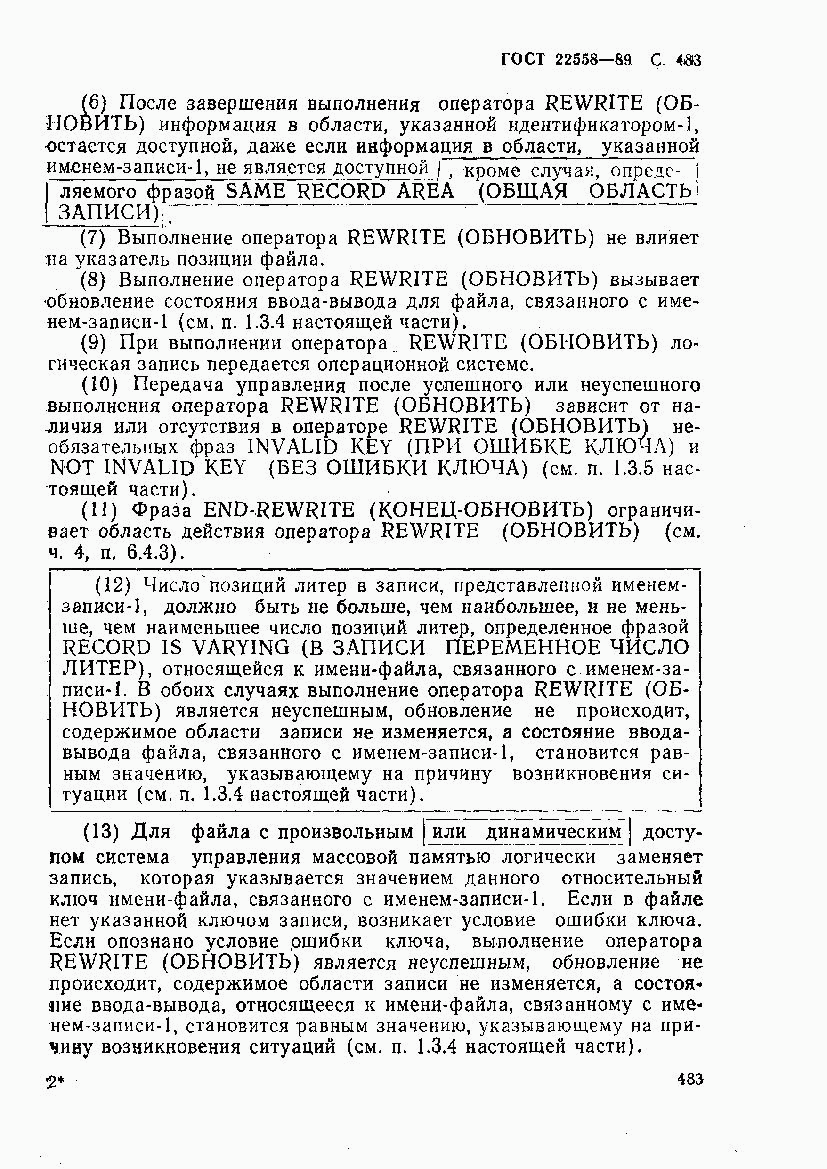 ГОСТ 22558—89 С. 483

(6) После завершения выполнения оператора REWRITE (ОБНОВИТЬ) информация в области, указанной идентификатором-1, остается доступной, даже если информация в области, указанной именем-записи-1, не является доступной, кроме случая, определяемого фразой SAME RECORD AREA (ОБЩАЯ ОБЛАСТЬ ЗАПИСИ).

(7) Выполнение оператора REWRITE (ОБНОВИТЬ) не влияет на указатель позиции файла.

(8) Выполнение оператора REWRITE (ОБНОВИТЬ) вызывает обновление состояния ввода-вывода для файла, связанного с именем-записи-1 (см. п. 1.3.4 настоящей части).

(9) При выполнении оператора REWRITE (ОБНОВИТЬ) логическая запись передается операционной системе.

(10) Передача управления после успешного или неуспешного выполнения оператора REWRITE (ОБНОВИТЬ) зависит от наличия или отсутствия в операторе REWRITE (ОБНОВИТЬ) необязательных фраз INVALID KEY (ПРИ ОШИБКЕ КЛЮЧА) и NOT INVALID KEY (БЕЗ ОШИБКИ КЛЮЧА) (см. п. 1.3.5 настоящей части).

(11) Фраза END-REWRITE (КОНЕЦ-ОБНОВИТЬ) ограничивает область действия оператора REWRITE (ОБНОВИТЬ) (см. ч. 4, п. 6.4.3).

(12) Число позиций литер в записи, представленной именем-записи-1, должно быть не больше, чем наибольшее, и не меньше, чем наименьшее число позиций литер, определенное фразой RECORD IS VARYING (В ЗАПИСИ ПЕРЕМЕННОЕ ЧИСЛО ЛИТЕР), относящейся к имени-файла, связанного с именем-записи-1. В обоих случаях выполнение оператора REWRITE (ОБНОВИТЬ) является неуспешным, обновление не происходит, содержимое области записи не изменяется, а состояние ввода-вывода файла, связанного с именем-записи-1, становится равным значению, указывающему на причину возникновения ситуации (см. п. 1.3.4 настоящей части).

(13) Для файла с произвольным или динамическим доступом система управления массовой памятью логически заменяет запись, которая указывается значением данного относительный ключ имени-файла, связанного с именем-записи-1. Если в файле нет указанной ключом записи, возникает условие ошибки ключа. Если опознано условие ошибки ключа, выполнение оператора REWRITE (ОБНОВИТЬ) является неуспешным, обновление не происходит, содержимое области записи не изменяется, а состояние ввода-вывода, относящееся к имени-файла, связанному с именем-записи-1, становится равным значению, указывающему на причину возникновения ситуаций (см. п. 1.3.4 настоящей части).

2* 483